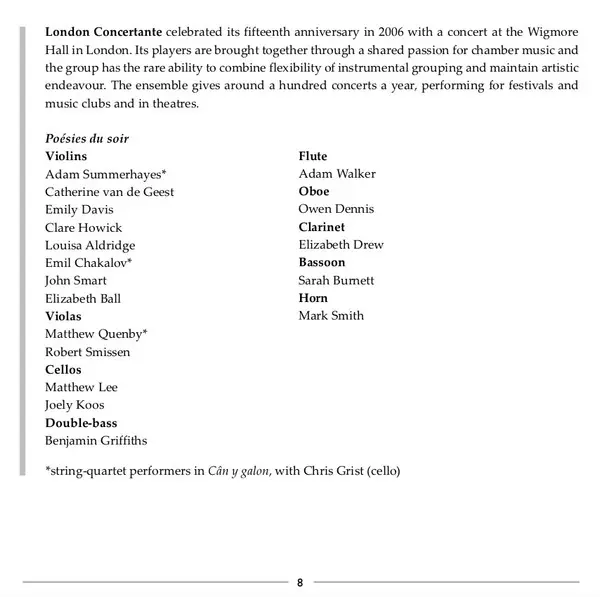 London Concertante celebrated its fifteenth anniversary in 2006 with a concert at the Wigmore Hall in London. Its players are brought together through a shared passion for chamber music and the group has the rare ability to combine flexibility of instrumental grouping and maintain artistic endeavour. The ensemble gives around a hundred concerts a year, performing for festivals and music clubs and in theatres.

Poésies du soir
Violins
Adam Summerhayes*
Catherine van de Geest
Emily Davis
Clare Howick
Louisa Aldridge
Emil Chakalov*
John Smart
Elizabeth Ball
Violas
Matthew Quenby*
Robert Smissen
Cellos
Matthew Lee
Joely Koos
Double-bass
Benjamin Griffiths

Flute
Adam Walker
Oboe
Owen Dennis
Clarinet
Elizabeth Drew
Bassoon
Sarah Burnett
Horn
Mark Smith

*string-quartet performers in Cân y galon, with Chris Grist (cello)

8